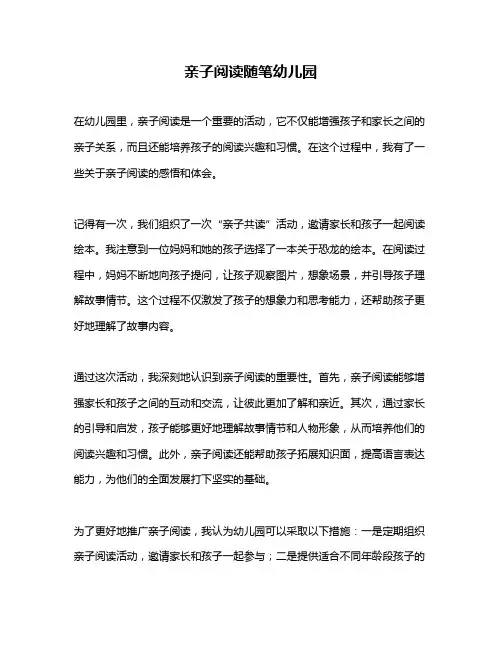 亲子阅读随笔幼儿园

在幼儿园里，亲子阅读是一个重要的活动，它不仅能增强孩子和家长之间的亲子关系，而且还能培养孩子的阅读兴趣和习惯。在这个过程中，我有了一些关于亲子阅读的感悟和体会。

记得有一次，我们组织了一次“亲子共读”活动，邀请家长和孩子一起阅读绘本。我注意到一位妈妈和她的孩子选择了一本关于恐龙的绘本。在阅读过程中，妈妈不断地向孩子提问，让孩子观察图片，想象场景，并引导孩子理解故事情节。这个过程不仅激发了孩子的想象力和思考能力，还帮助孩子更好地理解了故事内容。

通过这次活动，我深刻地认识到亲子阅读的重要性。首先，亲子阅读能够增强家长和孩子之间的互动和交流，让彼此更加了解和亲近。其次，通过家长的引导和启发，孩子能够更好地理解故事情节和人物形象，从而培养他们的阅读兴趣和习惯。此外，亲子阅读还能帮助孩子拓展知识面，提高语言表达能力，为他们的全面发展打下坚实的基础。

为了更好地推广亲子阅读，我认为幼儿园可以采取以下措施：一是定期组织亲子阅读活动，邀请家长和孩子一起参与；二是提供适合不同年龄段孩子的